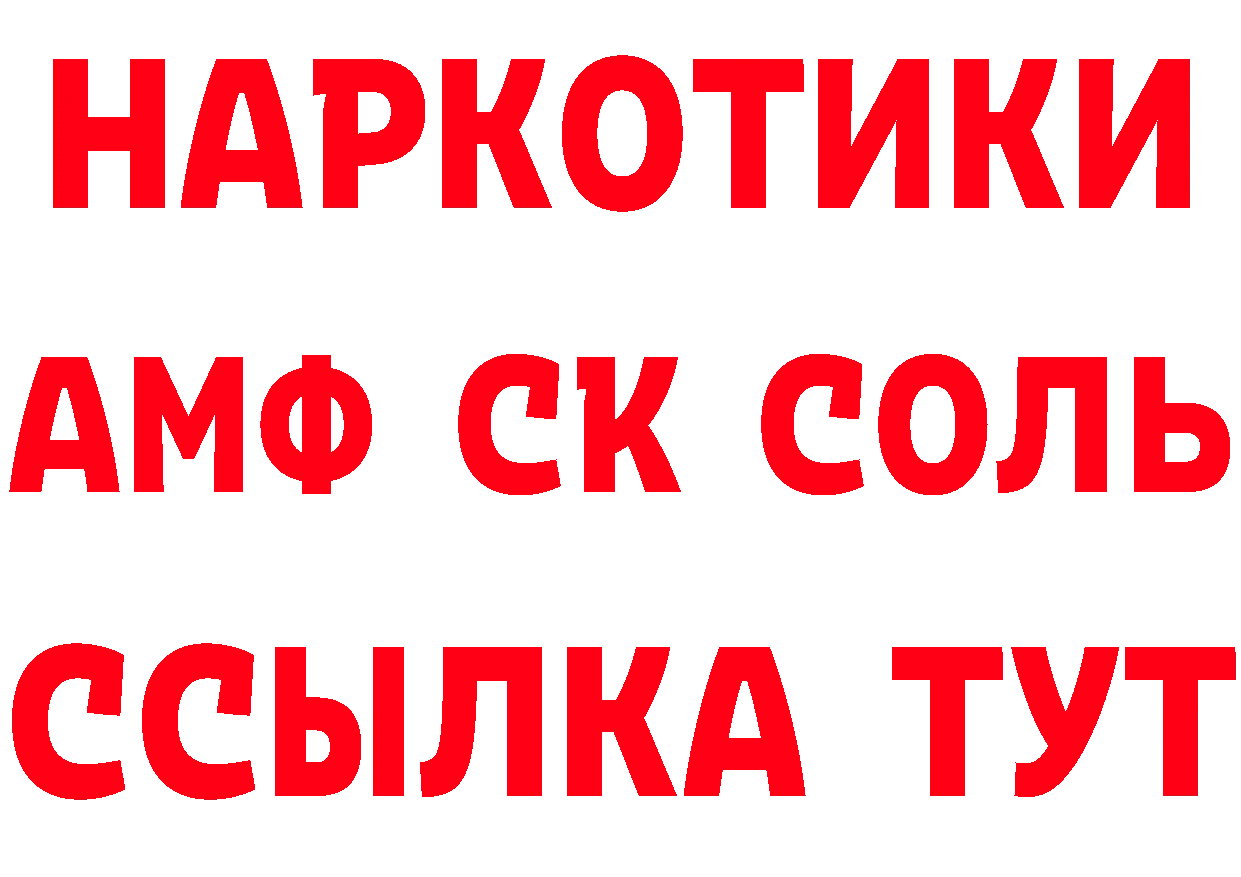 НАРКОТИКИ

АМФ СК СОЛЬ

ССЫЛКА ТУТ